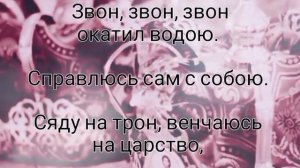 Звон, звон, звон
окатил водою.

Справлюсь сам с собою.

Сяду на трон, венчаюсь
на царство,